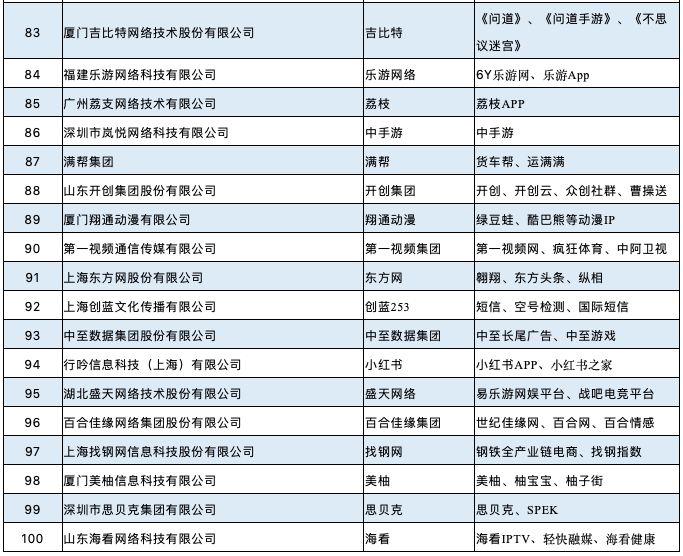 | | | | |
|---|---|---|---|
| 83 | 厦门吉比特网络技术股份有限公司 | 吉比特 | 《问道》、《问道手游》、《不思议迷宫》 |
| 84 | 福建乐游网络科技有限公司 | 乐游网络 | 6Y乐游网、乐游App |
| 85 | 广州荔支网络技术有限公司 | 荔枝 | 荔枝APP |
| 86 | 深圳市岚悦网络科技有限公司 | 中手游 | 中手游 |
| 87 | 满帮集团 | 满帮 | 货车帮、运满满 |
| 88 | 山东开创集团股份有限公司 | 开创集团 | 开创、开创云、众创社群、曹操送 |
| 89 | 厦门翔通动漫有限公司 | 翔通动漫 | 绿豆蛙、酷巴熊等动漫IP |
| 90 | 第一视频通信传媒有限公司 | 第一视频集团 | 第一视频网、疯狂体育、中阿卫视 |
| 91 | 上海东方网股份有限公司 | 东方网 | 翱翔、东方头条、纵相 |
| 92 | 上海创蓝文化传播有限公司 | 创蓝253 | 短信、空号检测、国际短信 |
| 93 | 中至数据集团股份有限公司 | 中至数据集团 | 中至长尾广告、中至游戏 |
| 94 | 行吟信息科技（上海）有限公司 | 小红书 | 小红书APP、小红书之家 |
| 95 | 湖北盛天网络技术股份有限公司 | 盛天网络 | 易乐游网娱平台、战吧电竞平台 |
| 96 | 百合佳缘网络集团股份有限公司 | 百合佳缘集团 | 世纪佳缘网、百合网、百合情感 |
| 97 | 上海找钢网信息科技股份有限公司 | 找钢网 | 钢铁全产业链电商、找钢指数 |
| 98 | 厦门美柚信息科技有限公司 | 美柚 | 美柚、柚宝宝、柚子街 |
| 99 | 深圳市思贝克集团有限公司 | 思贝克 | 思贝克、SPEK |
| 100 | 山东海看网络科技有限公司 | 海看 | 海看IPTV、轻快融媒、海看健康 |